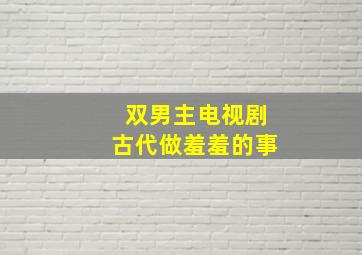 双男主电视剧
古代做羞羞的事